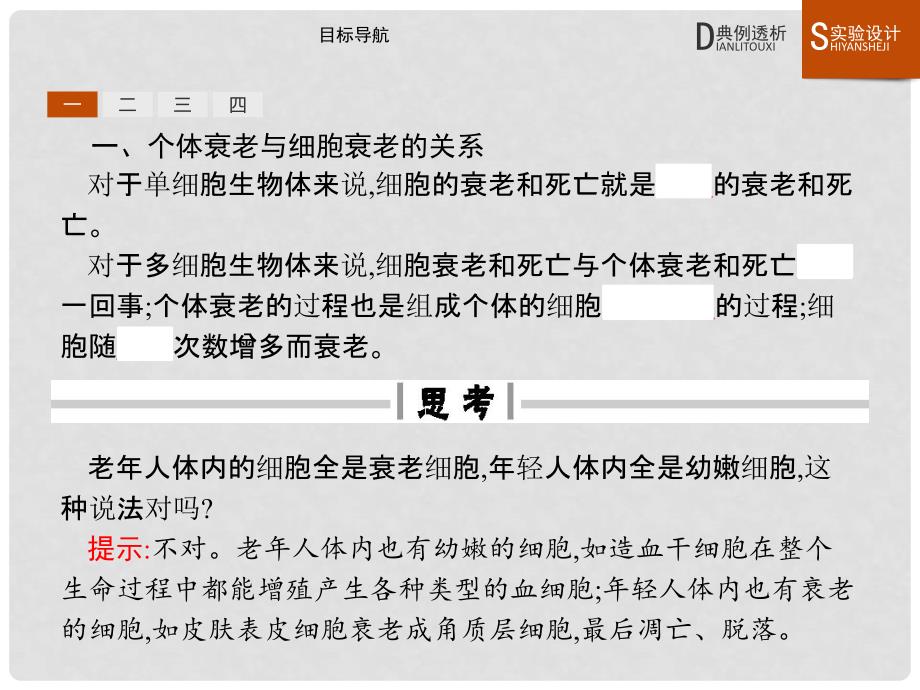 目标导航

D典例透析
IANLITOUXI

S实验设计
HIYANSHEJI

一 二 三 四

一、个体衰老与细胞衰老的关系

对于单细胞生物体来说,细胞的衰老和死亡就是 的衰老和死亡。

对于多细胞生物体来说,细胞衰老和死亡与个体衰老和死亡 一回事;个体衰老的过程也是组成个体的细胞 的过程;细胞随 次数增多而衰老。

思考

老年人体内的细胞全是衰老细胞,年轻人体内全是幼嫩细胞,这种说法对吗?

提示:不对。老年人体内也有幼嫩的细胞,如造血干细胞在整个生命过程中都能增殖产生各种类型的血细胞;年轻人体内也有衰老的细胞,如皮肤表皮细胞衰老成角质层细胞,最后凋亡、脱落。